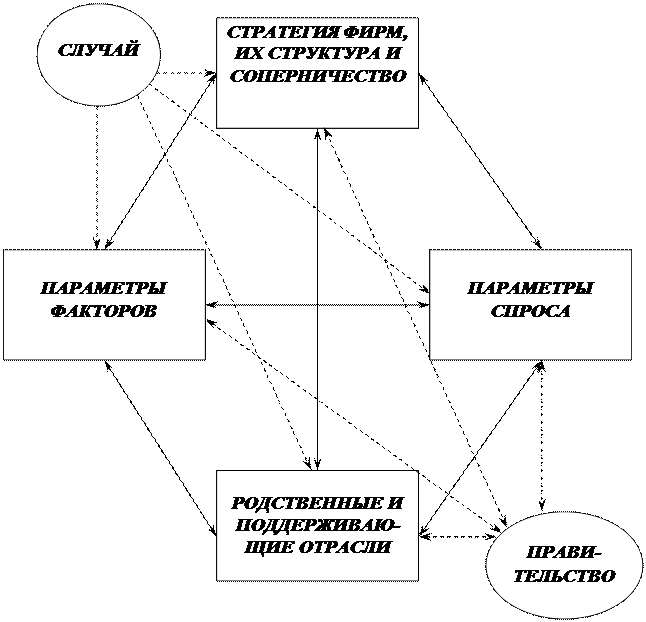 СЛУЧАЙ

СТРАТЕГИЯ ФИРМ, ИХ СТРУКТУРА И СОПЕРНИЧЕСТВО

ПАРАМЕТРЫ ФАКТОРОВ

ПАРАМЕТРЫ СПРОСА

РОДСТВЕННЫЕ И ПОДДЕРЖИВАЮЩИЕ ОТРАСЛИ

ПРАВИТЕЛЬСТВО